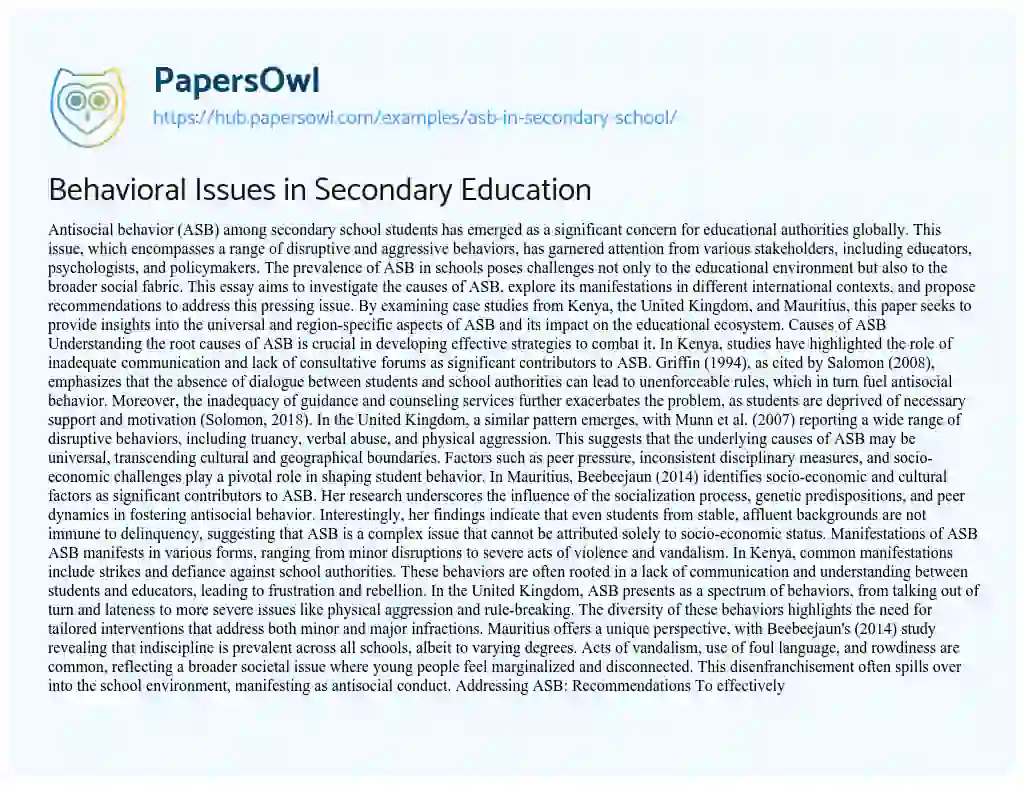 PapersOwl
https://hub.papersowl.com/examples/asb-in-secondary-school/

Behavioral Issues in Secondary Education

Antisocial behavior (ASB) among secondary school students has emerged as a significant concern for educational authorities globally. This issue, which encompasses a range of disruptive and aggressive behaviors, has garnered attention from various stakeholders, including educators, psychologists, and policymakers. The prevalence of ASB in schools poses challenges not only to the educational environment but also to the broader social fabric. This essay aims to investigate the causes of ASB, explore its manifestations in different international contexts, and propose recommendations to address this pressing issue. By examining case studies from Kenya, the United Kingdom, and Mauritius, this paper seeks to provide insights into the universal and region-specific aspects of ASB and its impact on the educational ecosystem. Causes of ASB Understanding the root causes of ASB is crucial in developing effective strategies to combat it. In Kenya, studies have highlighted the role of inadequate communication and lack of consultative forums as significant contributors to ASB. Griffin (1994), as cited by Salomon (2008), emphasizes that the absence of dialogue between students and school authorities can lead to unenforceable rules, which in turn fuel antisocial behavior. Moreover, the inadequacy of guidance and counseling services further exacerbates the problem, as students are deprived of necessary support and motivation (Solomon, 2018). In the United Kingdom, a similar pattern emerges, with Munn et al. (2007) reporting a wide range of disruptive behaviors, including truancy, verbal abuse, and physical aggression. This suggests that the underlying causes of ASB may be universal, transcending cultural and geographical boundaries. Factors such as peer pressure, inconsistent disciplinary measures, and socio-economic challenges play a pivotal role in shaping student behavior. In Mauritius, Beebeejaun (2014) identifies socio-economic and cultural factors as significant contributors to ASB. Her research underscores the influence of the socialization process, genetic predispositions, and peer dynamics in fostering antisocial behavior. Interestingly, her findings indicate that even students from stable, affluent backgrounds are not immune to delinquency, suggesting that ASB is a complex issue that cannot be attributed solely to socio-economic status. Manifestations of ASB ASB manifests in various forms, ranging from minor disruptions to severe acts of violence and vandalism. In Kenya, common manifestations include strikes and defiance against school authorities. These behaviors are often rooted in a lack of communication and understanding between students and educators, leading to frustration and rebellion. In the United Kingdom, ASB presents as a spectrum of behaviors, from talking out of turn and lateness to more severe issues like physical aggression and rule-breaking. The diversity of these behaviors highlights the need for tailored interventions that address both minor and major infractions. Mauritius offers a unique perspective, with Beebeejaun's (2014) study revealing that indiscipline is prevalent across all schools, albeit to varying degrees. Acts of vandalism, use of foul language, and rowdiness are common, reflecting a broader societal issue where young people feel marginalized and disconnected. This disenfranchisement often spills over into the school environment, manifesting as antisocial conduct. Addressing ASB: Recommendations To effectively